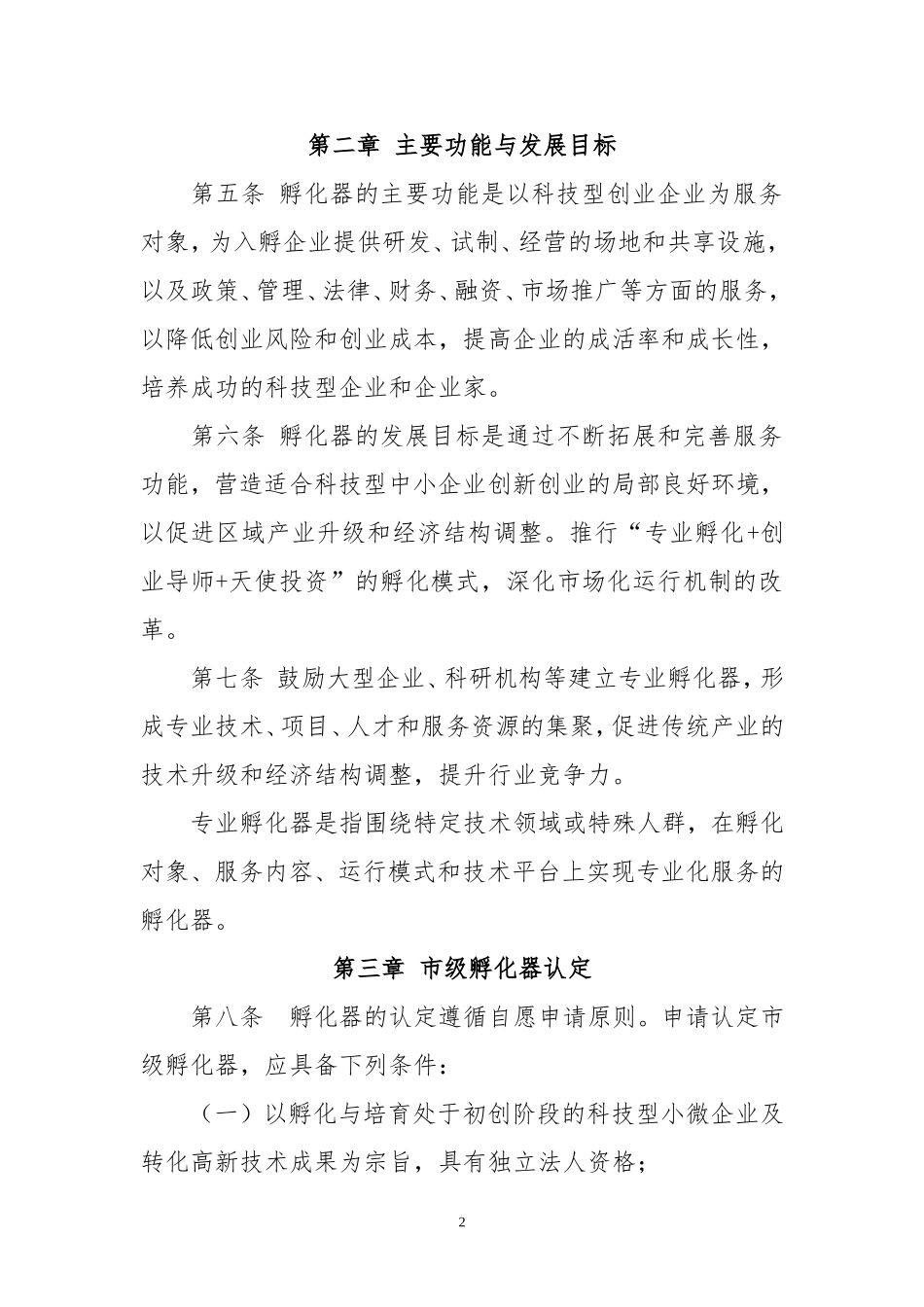 第二章 主要功能与发展目标

第五条 孵化器的主要功能是以科技型创业企业为服务对象，为入孵企业提供研发、试制、经营的场地和共享设施，以及政策、管理、法律、财务、融资、市场推广等方面的服务，以降低创业风险和创业成本，提高企业的成活率和成长性，培养成功的科技型企业和企业家。

第六条 孵化器的发展目标是通过不断拓展和完善服务功能，营造适合科技型中小企业创新创业的局部良好环境，以促进区域产业升级和经济结构调整。推行“专业孵化+创业导师+天使投资”的孵化模式，深化市场化运行机制的改革。

第七条 鼓励大型企业、科研机构等建立专业孵化器，形成专业技术、项目、人才和服务资源的集聚，促进传统产业的技术升级和经济结构调整，提升行业竞争力。

专业孵化器是指围绕特定技术领域或特殊人群，在孵化对象、服务内容、运行模式和技术平台上实现专业化服务的孵化器。

第三章 市级孵化器认定

第八条 孵化器的认定遵循自愿申请原则。申请认定市级孵化器，应具备下列条件：

（一）以孵化与培育处于初创阶段的科技型小微企业及转化高新技术成果为宗旨，具有独立法人资格；

2